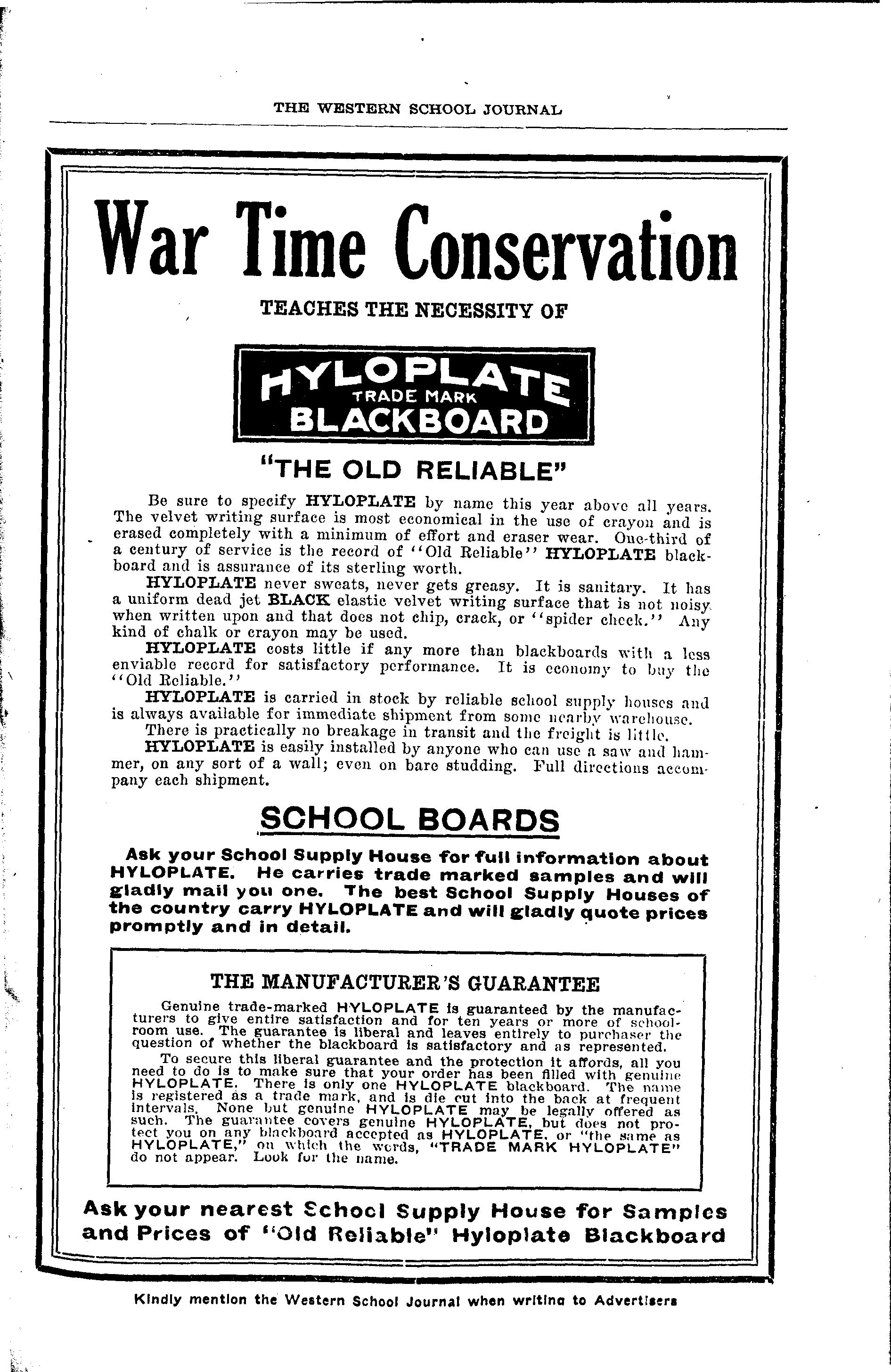 THE WESTERN SCHOOL JOURNAL

War Time Conservation

TEACHES THE NECESSITY OF

HYLOPLATE TRADE MARK BLACKBOARD

"THE OLD RELIABLE"

Be sure to specify HYLOPLATE by name this year above all years. The velvet writing surface is most economical in the use of crayon and is erased completely with a minimum of effort and eraser wear. One-third of a century of service is the record of "Old Reliable" HYLOPLATE blackboard and is assurance of its sterling worth.

HYLOPLATE never sweats, never gets greasy. It is sanitary. It has a uniform dead jet BLACK elastic velvet writing surface that is not noisy when written upon and that does not chip, crack, or "spider check." Any kind of chalk or crayon may be used.

HYLOPLATE costs little if any more than blackboards with a less enviable record for satisfactory performance. It is economy to buy the "Old Reliable."

HYLOPLATE is carried in stock by reliable school supply houses and is always available for immediate shipment from some nearby warehouse.

There is practically no breakage in transit and the freight is little.

HYLOPLATE is easily installed by anyone who can use a saw and hammer, on any sort of a wall; even on bare studding. Full directions accompany each shipment.

SCHOOL BOARDS

Ask your School Supply House for full information about HYLOPLATE. He carries trade marked samples and will gladly mail you one. The best School Supply Houses of the country carry HYLOPLATE and will gladly quote prices promptly and in detail.

THE MANUFACTURER'S GUARANTEE

Genuine trade-marked HYLOPLATE is guaranteed by the manufacturers to give entire satisfaction and for ten years or more of schoolroom use. The guarantee is liberal and leaves entirely to purchaser the question of whether the blackboard is satisfactory and as represented.

To secure this liberal guarantee and the protection it affords, all you need to do is to make sure that your order has been filled with genuine HYLOPLATE. There is only one HYLOPLATE blackboard. The name is registered as a trade mark, and is die cut into the back at frequent intervals. None but genuine HYLOPLATE may be legally offered as such. The guarantee covers genuine HYLOPLATE, but does not protect you on any blackboard accepted as HYLOPLATE, or "the same as HYLOPLATE," on which the words, "TRADE MARK HYLOPLATE" do not appear. Look for the name.

Ask your nearest School Supply House for Samples and Prices of "Old Reliable" Hyloplate Blackboard

Kindly mention the Western School Journal when writing to Advertisers